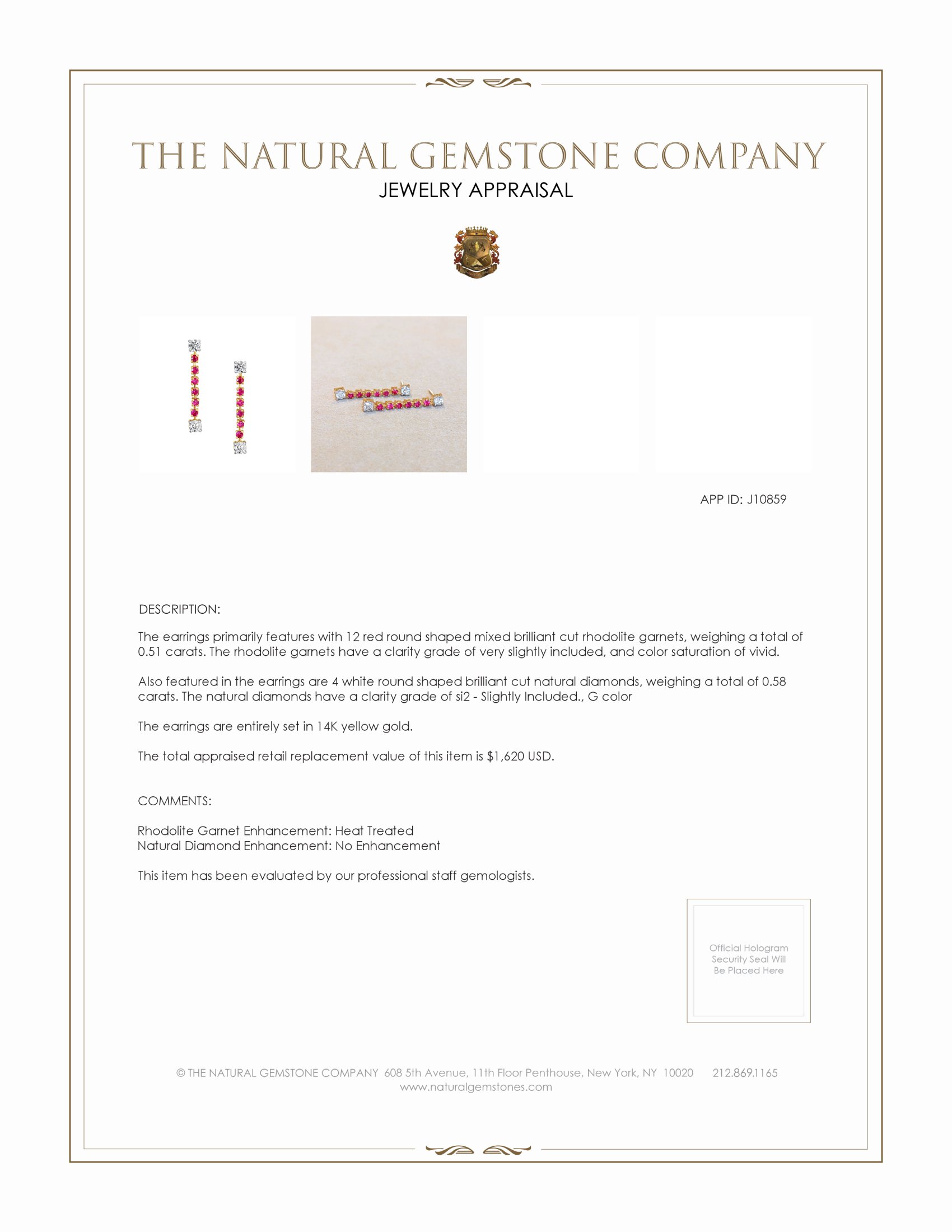 THE NATURAL GEMSTONE COMPANY
JEWELRY APPRAISAL

APP ID: J10859

DESCRIPTION:

The earrings primarily features with 12 red round shaped mixed brilliant cut rhodolite garnets, weighing a total of 0.51 carats. The rhodolite garnets have a clarity grade of very slightly included, and color saturation of vivid.

Also featured in the earrings are 4 white round shaped brilliant cut natural diamonds, weighing a total of 0.58 carats. The natural diamonds have a clarity grade of si2 - Slightly Included., G color

The earrings are entirely set in 14K yellow gold.

The total appraised retail replacement value of this item is $1,620 USD.

COMMENTS:

Rhodolite Garnet Enhancement: Heat Treated
Natural Diamond Enhancement: No Enhancement

This item has been evaluated by our professional staff gemologists.

Official Hologram Security Seal Will Be Placed Here

© THE NATURAL GEMSTONE COMPANY 608 5th Avenue, 11th Floor Penthouse, New York, NY 10020 212.869.1165
www.naturalgemstones.com